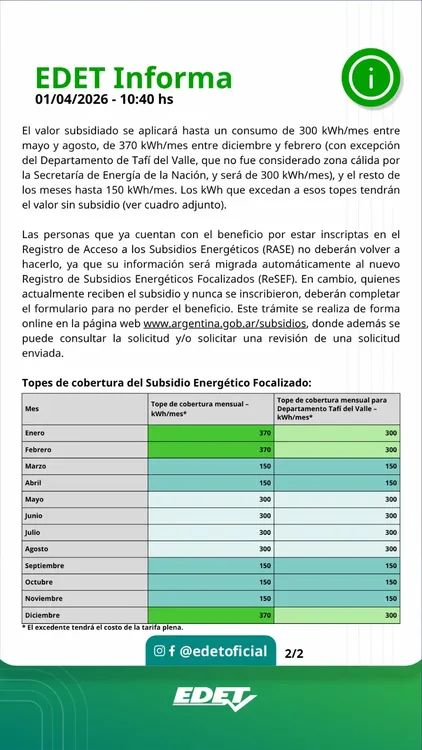 EDET Informa
01/04/2026 - 10:40 hs

El valor subsidiado se aplicará hasta un consumo de 300 kWh/mes entre mayo y agosto, de 370 kWh/mes entre diciembre y febrero (con excepción del Departamento de Tafí del Valle, que no fue considerado zona cálida por la Secretaría de Energía de la Nación, y será de 300 kWh/mes), y el resto de los meses hasta 150 kWh/mes. Los kWh que excedan a esos topes tendrán el valor sin subsidio (ver cuadro adjunto).

Las personas que ya cuentan con el beneficio por estar inscriptas en el Registro de Acceso a los Subsidios Energéticos (RASE) no deberán volver a hacerlo, ya que su información será migrada automáticamente al nuevo Registro de Subsidios Energéticos Focalizados (ReSEF). En cambio, quienes actualmente reciben el subsidio y nunca se inscribieron, deberán completar el formulario para no perder el beneficio. Este trámite se realiza de forma online en la página web www.argentina.gob.ar/subsidios, donde además se puede consultar la solicitud y/o solicitar una revisión de una solicitud enviada.

Topes de cobertura del Subsidio Energético Focalizado:

| Mes | Tope de cobertura mensual – kWh/mes* | Tope de cobertura mensual para Departamento Tafí del Valle – kWh/mes* |
|---|---|---|
| Enero | 370 | 300 |
| Febrero | 370 | 300 |
| Marzo | 150 | 150 |
| Abril | 150 | 150 |
| Mayo | 300 | 300 |
| Junio | 300 | 300 |
| Julio | 300 | 300 |
| Agosto | 300 | 300 |
| Septiembre | 150 | 150 |
| Octubre | 150 | 150 |
| Noviembre | 150 | 150 |
| Diciembre | 370 | 300 |

* El excedente tendrá el costo de la tarifa plena.

@edetoficial 2/2

EDET